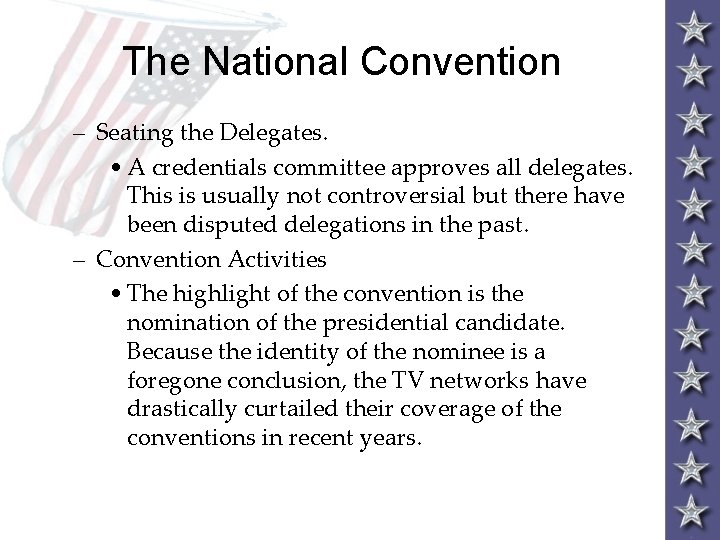 The National Convention

– Seating the Delegates.

• A credentials committee approves all delegates. This is usually not controversial but there have been disputed delegations in the past.

– Convention Activities

• The highlight of the convention is the nomination of the presidential candidate. Because the identity of the nominee is a foregone conclusion, the TV networks have drastically curtailed their coverage of the conventions in recent years.